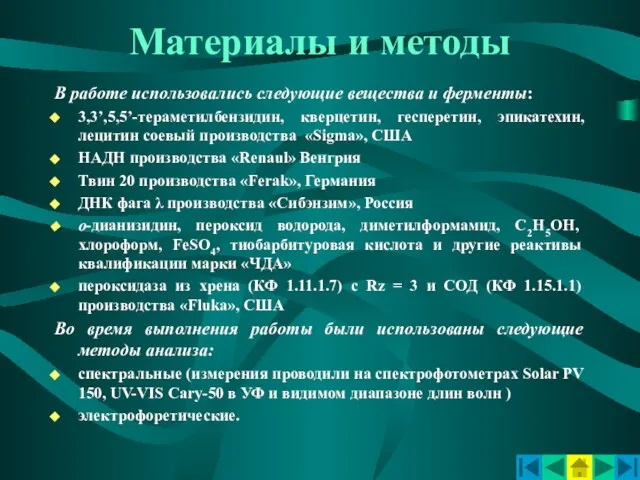 Материалы и методы

В работе использовались следующие вещества и ферменты:

3,3’,5,5’-тераметилбензидин, кверцетин, гесперетин, эпикатехин, лецитин соевый производства «Sigma», США

НАДН производства «Renaul» Венгрия

Твин 20 производства «Ferak», Германия

ДНК фага λ производства «Сибэнзим», Россия

о-дианизидин, пероксид водорода, диметилформамид, $C_2H_5OH$, хлороформ, $FeSO_4$, тиобарбитуровая кислота и другие реактивы квалификации марки «ЧДА»

пероксидаза из хрена (КФ 1.11.1.7) с Rz = 3 и СОД (КФ 1.15.1.1) производства «Fluka», США

Во время выполнения работы были использованы следующие методы анализа:

спектральные (измерения проводили на спектрофотометрах Solar PV 150, UV-VIS Cary-50 в УФ и видимом диапазоне длин волн )

электрофоретические.